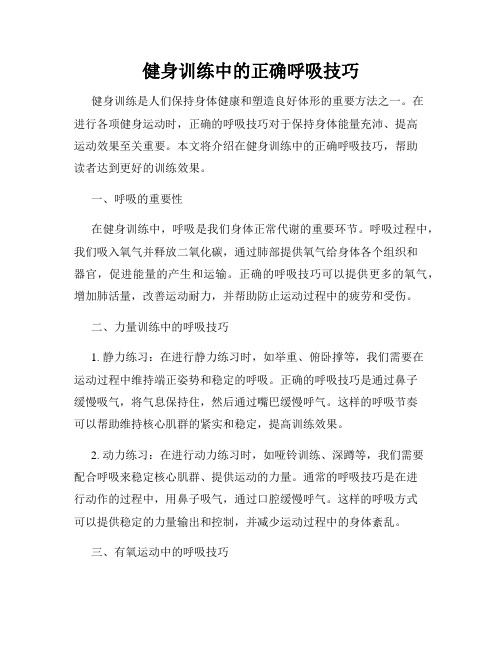 健身训练中的正确呼吸技巧

健身训练是人们保持身体健康和塑造良好体形的重要方法之一。在进行各项健身运动时，正确的呼吸技巧对于保持身体能量充沛、提高运动效果至关重要。本文将介绍在健身训练中的正确呼吸技巧，帮助读者达到更好的训练效果。

一、呼吸的重要性

在健身训练中，呼吸是我们身体正常代谢的重要环节。呼吸过程中，我们吸入氧气并释放二氧化碳，通过肺部提供氧气给身体各个组织和器官，促进能量的产生和运输。正确的呼吸技巧可以提供更多的氧气，增加肺活量，改善运动耐力，并帮助防止运动过程中的疲劳和受伤。

二、力量训练中的呼吸技巧

1. 静力练习：在进行静力练习时，如举重、俯卧撑等，我们需要在运动过程中维持端正姿势和稳定的呼吸。正确的呼吸技巧是通过鼻子缓慢吸气，将气息保持住，然后通过嘴巴缓慢呼气。这样的呼吸节奏可以帮助维持核心肌群的紧实和稳定，提高训练效果。

2. 动力练习：在进行动力练习时，如哑铃训练、深蹲等，我们需要配合呼吸来稳定核心肌群、提供运动的力量。通常的呼吸技巧是在进行动作的过程中，用鼻子吸气，通过口腔缓慢呼气。这样的呼吸方式可以提供稳定的力量输出和控制，并减少运动过程中的身体紊乱。

三、有氧运动中的呼吸技巧